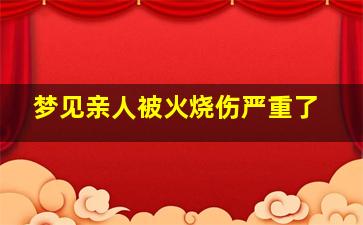 梦见亲人被火烧伤严重了